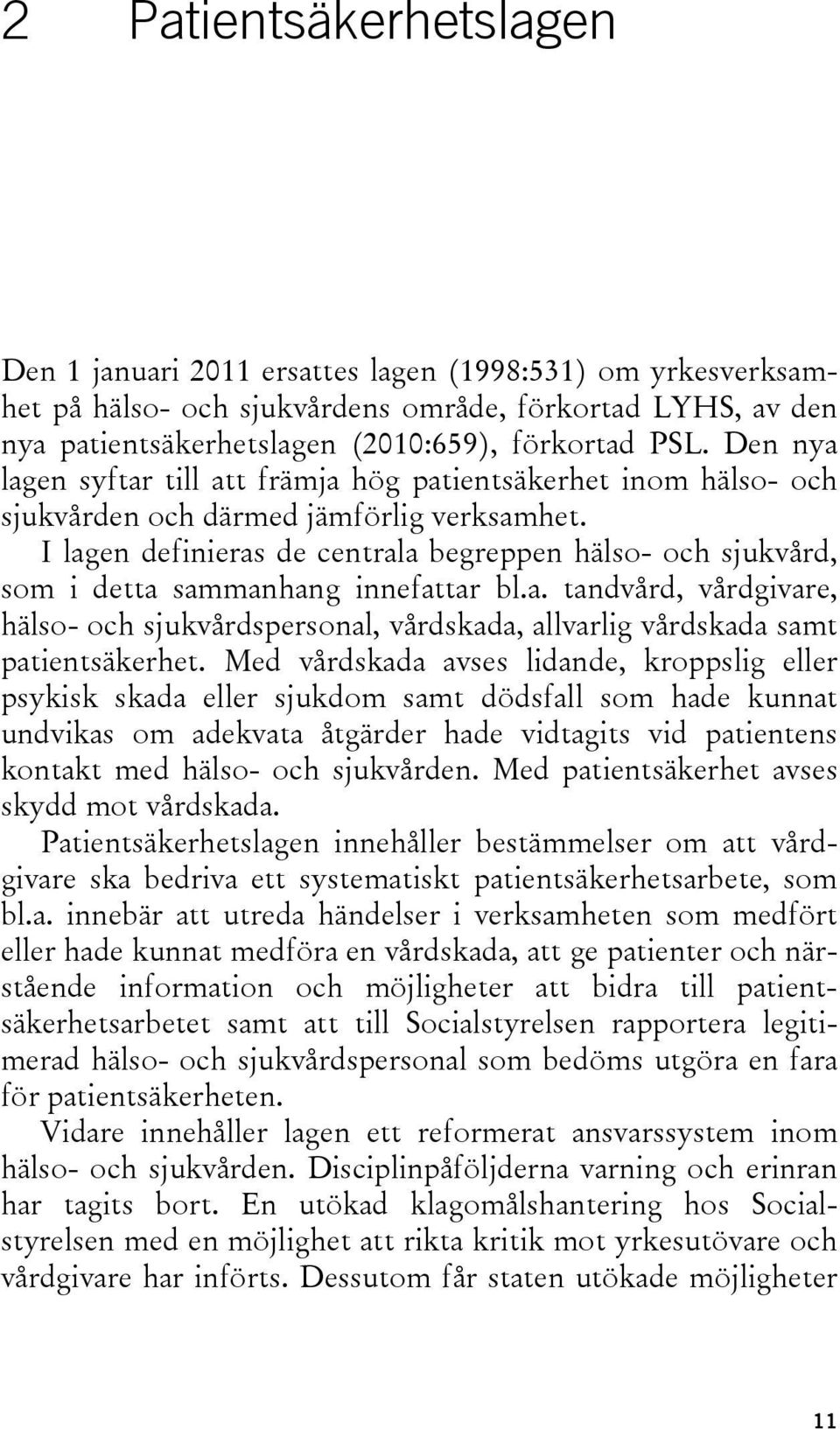 2 Patientsäkerhetslagen

Den 1 januari 2011 ersattes lagen (1998:531) om yrkesverksamhet på hälso- och sjukvårdens område, förkortad LYHS, av den nya patientsäkerhetslagen (2010:659), förkortad PSL. Den nya lagen syftar till att främja hög patientsäkerhet inom hälso- och sjukvården och därmed jämförlig verksamhet.

I lagen definieras de centrala begreppen hälso- och sjukvård, som i detta sammanhang innefattar bl.a. tandvård, vårdgivare, hälso- och sjukvårdspersonal, vårdskada, allvarlig vårdskada samt patientsäkerhet. Med vårdskada avses lidande, kroppslig eller psykisk skada eller sjukdom samt dödsfall som hade kunnat undvikas om adekvata åtgärder hade vidtagits vid patientens kontakt med hälso- och sjukvården. Med patientsäkerhet avses skydd mot vårdskada.

Patientsäkerhetslagen innehåller bestämmelser om att vårdgivare ska bedriva ett systematiskt patientsäkerhetsarbete, som bl.a. innebär att utreda händelser i verksamheten som medfört eller hade kunnat medföra en vårdskada, att ge patienter och närstående information och möjligheter att bidra till patientsäkerhetsarbetet samt att till Socialstyrelsen rapportera legitimerad hälso- och sjukvårdspersonal som bedöms utgöra en fara för patientsäkerheten.

Vidare innehåller lagen ett reformerat ansvarssystem inom hälso- och sjukvården. Disciplinpåföljderna varning och erinran har tagits bort. En utökad klagomålshantering hos Socialstyrelsen med en möjlighet att rikta kritik mot yrkesutövare och vårdgivare har införts. Dessutom får staten utökade möjligheter

11